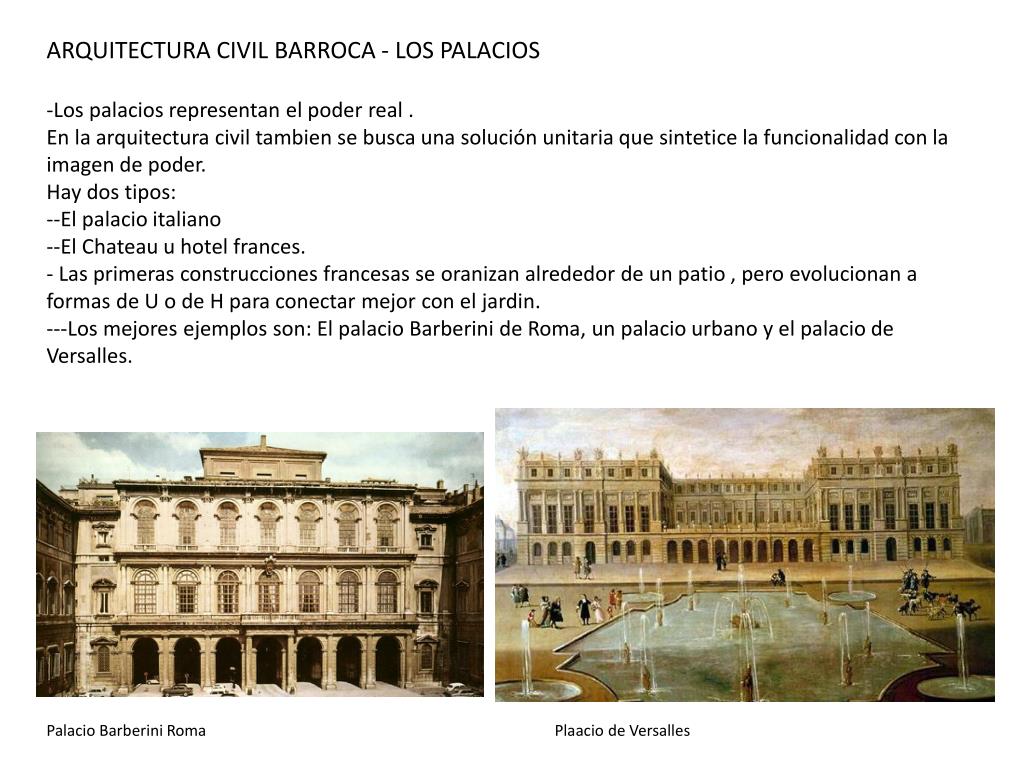 ARQUITECTURA CIVIL BARROCA - LOS PALACIOS

-Los palacios representan el poder real .
En la arquitectura civil tambien se busca una solución unitaria que sintetice la funcionalidad con la imagen de poder.
Hay dos tipos:
--El palacio italiano
--El Chateau u hotel frances.
- Las primeras construcciones francesas se oranizan alrededor de un patio , pero evolucionan a formas de U o de H para conectar mejor con el jardin.
---Los mejores ejemplos son: El palacio Barberini de Roma, un palacio urbano y el palacio de Versalles.

Palacio Barberini Roma

Plaacio de Versalles